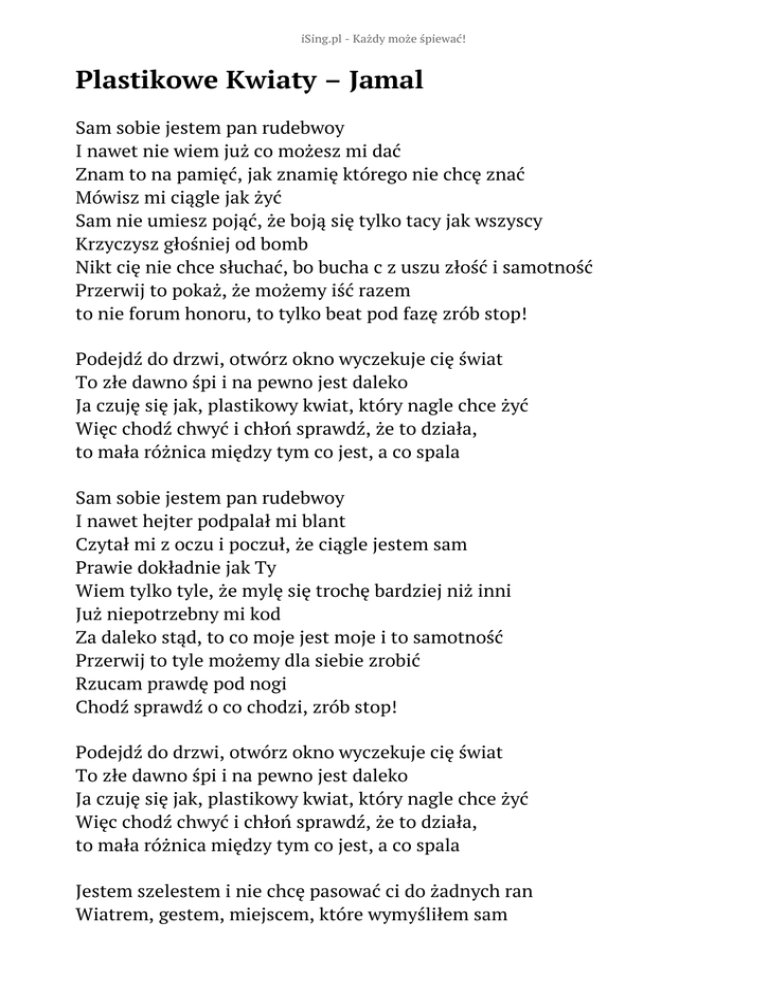 iSing.pl - Każdy może śpiewać!

Plastikowe Kwiaty – Jamal

Sam sobie jestem pan rudebwoy
I nawet nie wiem już co możesz mi dać
Znam to na pamięć, jak znamię którego nie chcę znać
Mówisz mi ciągle jak żyć
Sam nie umiesz pojąć, że boją się tylko tacy jak wszyscy
Krzyczysz głośniej od bomb
Nikt cię nie chce słuchać, bo bucha c z uszu złość i samotność
Przerwij to pokaż, że możemy iść razem
to nie forum honoru, to tylko beat pod fazę zrób stop!

Podejdź do drzwi, otwórz okno wyczekuje cię świat
To złe dawno śpi i na pewno jest daleko
Ja czuję się jak, plastikowy kwiat, który nagle chce żyć
Więc chodź chwyć i chłoń sprawdź, że to działa,
to mała różnica między tym co jest, a co spala

Sam sobie jestem pan rudebwoy
I nawet hejter podpalał mi blant
Czytał mi z oczu i poczuł, że ciągle jestem sam
Prawie dokładnie jak Ty
Wiem tylko tyle, że mylę się trochę bardziej niż inni
Już niepotrzebny mi kod
Za daleko stąd, to co moje jest moje i to samotność
Przerwij to tyle możemy dla siebie zrobić
Rzucam prawdę pod nogi
Chodź sprawdź o co chodzi, zrób stop!

Podejdź do drzwi, otwórz okno wyczekuje cię świat
To złe dawno śpi i na pewno jest daleko
Ja czuję się jak, plastikowy kwiat, który nagle chce żyć
Więc chodź chwyć i chłoń sprawdź, że to działa,
to mała różnica między tym co jest, a co spala

Jestem szelestem i nie chcę pasować ci do żadnych ran
Wiatrem, gestem, miejscem, które wymyśliłem sam